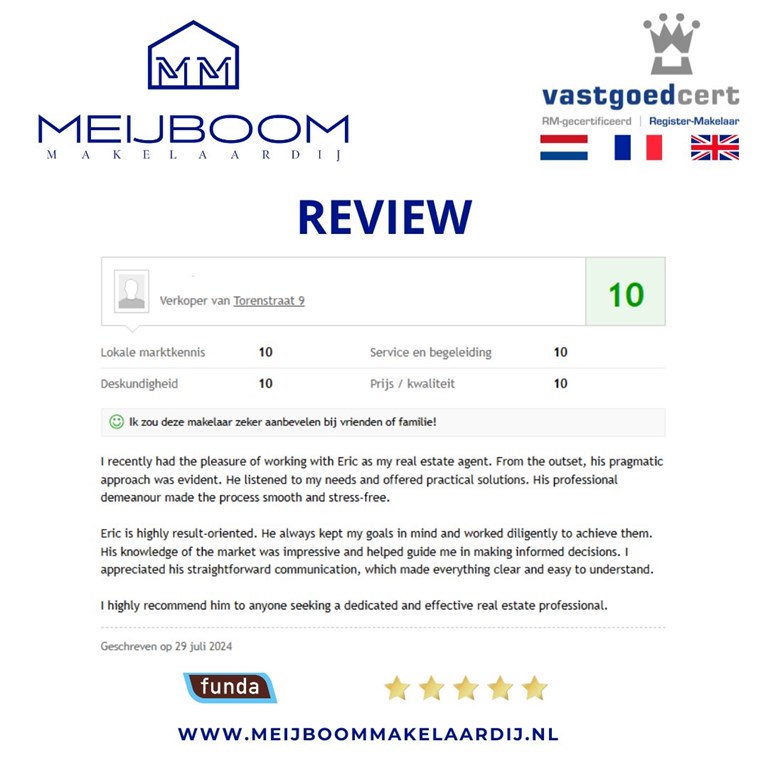 MM
MEIJBOOM
MAKELAARDIJ

vastgoedcert
RM-gecertificeerd | Register-Makelaar

REVIEW

Verkoper van Torenstraat 9

10

| Lokale marktkennis | 10 | Service en begeleiding | 10 |
|---|---|---|---|
| Deskundigheid | 10 | Prijs / kwaliteit | 10 |

Ik zou deze makelaar zeker aanbevelen bij vrienden of familie!

I recently had the pleasure of working with Eric as my real estate agent. From the outset, his pragmatic approach was evident. He listened to my needs and offered practical solutions. His professional demeanour made the process smooth and stress-free.

Eric is highly result-oriented. He always kept my goals in mind and worked diligently to achieve them. His knowledge of the market was impressive and helped guide me in making informed decisions. I appreciated his straightforward communication, which made everything clear and easy to understand.

I highly recommend him to anyone seeking a dedicated and effective real estate professional.

Geschreven op 29 juli 2024

funda

WWW.MEIJBOOMMAKELAARDIJ.NL